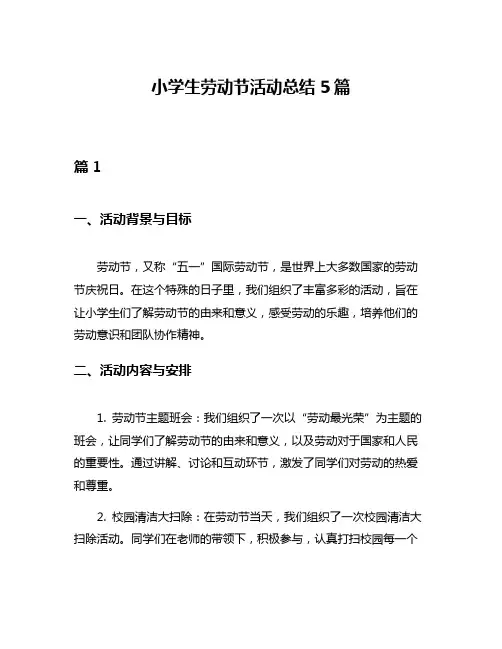 小学生劳动节活动总结 5 篇

篇 1

一、活动背景与目标

劳动节，又称“五一”国际劳动节，是世界上大多数国家的劳动节庆祝日。在这个特殊的日子里，我们组织了丰富多彩的活动，旨在让小学生们了解劳动节的由来和意义，感受劳动的乐趣，培养他们的劳动意识和团队协作精神。

二、活动内容与安排

1. 劳动节主题班会：我们组织了一次以“劳动最光荣”为主题的班会，让同学们了解劳动节的由来和意义，以及劳动对于国家和人民的重要性。通过讲解、讨论和互动环节，激发了同学们对劳动的热爱和尊重。

2. 校园清洁大扫除：在劳动节当天，我们组织了一次校园清洁大扫除活动。同学们在老师的带领下，积极参与，认真打扫校园每一个